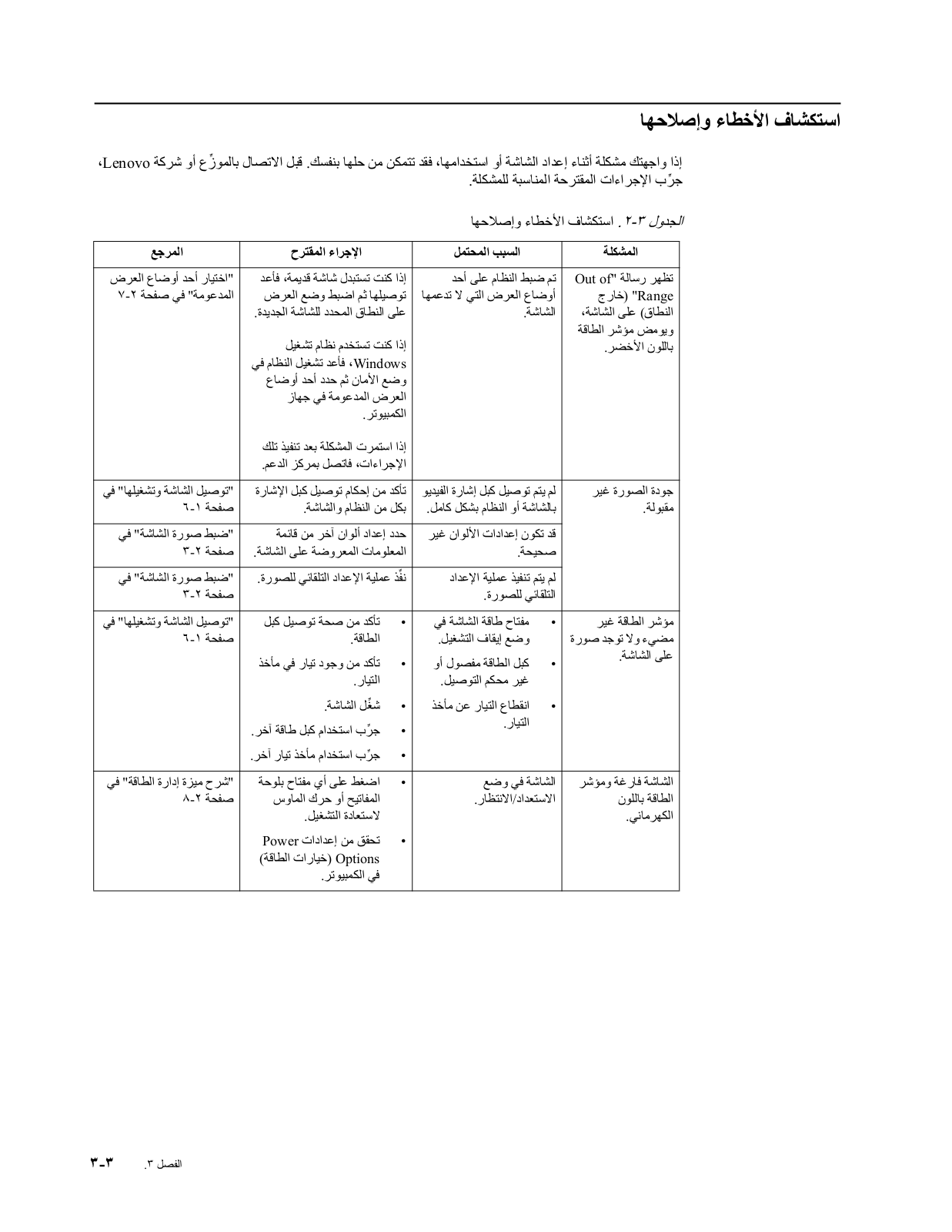 استكشاف الأخطاء وإصلاحها

إذا واجهتك مشكلة أثناء إعداد الشاشة أو استخدامها، فقد تتمكن من حلها بنفسك. قبل الاتصال بالموزِّع أو شركة Lenovo، جرِّب الإجراءات المقترحة المناسبة للمشكلة.

الجدول ٣-٢ . استكشاف الأخطاء وإصلاحها

| المشكلة | السبب المحتمل | الإجراء المقترح | المرجع |
|---|---|---|---|
| تظهر رسالة "Out of Range" (خارج النطاق) على الشاشة، ويومض مؤشر الطاقة باللون الأخضر. | تم ضبط النظام على أحد أوضاع العرض التي لا تدعمها الشاشة. | إذا كنت تستبدل شاشة قديمة، فأعد توصيلها ثم اضبط وضع العرض على النطاق المحدد للشاشة الجديدة. إذا كنت تستخدم نظام تشغيل Windows، فأعد تشغيل النظام في وضع الأمان ثم حدد أحد أوضاع العرض المدعومة في جهاز الكمبيوتر. إذا استمرت المشكلة بعد تنفيذ تلك الإجراءات، فاتصل بمركز الدعم. | "اختيار أحد أوضاع العرض المدعومة" في صفحة ٢-٧ |
| جودة الصورة غير مقبولة. | لم يتم توصيل كبل إشارة الفيديو بالشاشة أو النظام بشكل كامل. | تأكد من إحكام توصيل كبل الإشارة بكل من النظام والشاشة. | "توصيل الشاشة وتشغيلها" في صفحة ١-٦ |
| | قد تكون إعدادات الألوان غير صحيحة. | حدد إعداد ألوان آخر من قائمة المعلومات المعروضة على الشاشة. | "ضبط صورة الشاشة" في صفحة ٢-٣ |
| | لم يتم تنفيذ عملية الإعداد التلقائي للصورة. | نفِّذ عملية الإعداد التلقائي للصورة. | "ضبط صورة الشاشة" في صفحة ٢-٣ |
| مؤشر الطاقة غير مضيء ولا توجد صورة على الشاشة. | • مفتاح طاقة الشاشة في وضع إيقاف التشغيل. • كبل الطاقة مفصول أو غير محكم التوصيل. • انقطاع التيار عن مأخذ التيار. | • تأكد من صحة توصيل كبل الطاقة. • تأكد من وجود تيار في مأخذ التيار. • شغِّل الشاشة. • جرِّب استخدام كبل طاقة آخر. • جرِّب استخدام مأخذ تيار آخر. | "توصيل الشاشة وتشغيلها" في صفحة ١-٦ |
| الشاشة فارغة ومؤشر الطاقة باللون الكهرماني. | الشاشة في وضع الاستعداد/الانتظار. | • اضغط على أي مفتاح بلوحة المفاتيح أو حرك الماوس لاستعادة التشغيل. • تحقق من إعدادات Power Options (خيارات الطاقة) في الكمبيوتر. | "شرح ميزة إدارة الطاقة" في صفحة ٢-٨ |

الفصل ٣. ٣-٣